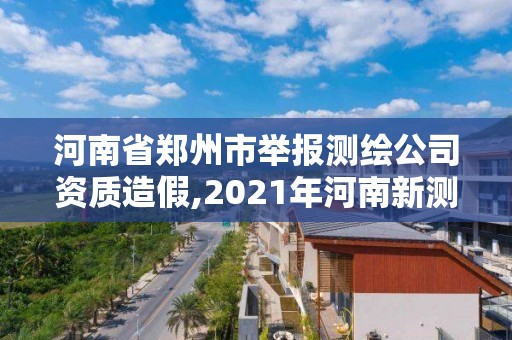 河南省郑州市举报测绘公司资质造假,2021年河南新测